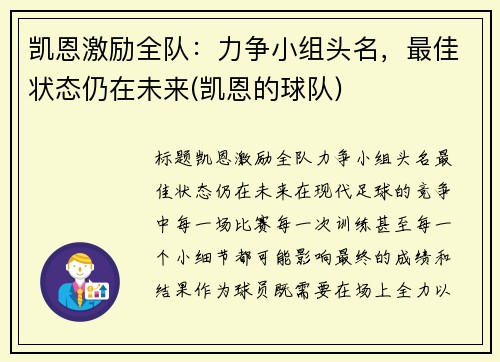 凯恩激励全队：力争小组头名，最佳状态仍在未来(凯恩的球队)

标题凯恩激励全队力争小组头名最佳状态仍在未来在现代足球的竞争中每一场比赛每一次训练甚至每一个小细节都可能影响最终的成绩和结果作为球员既需要在场上全力以